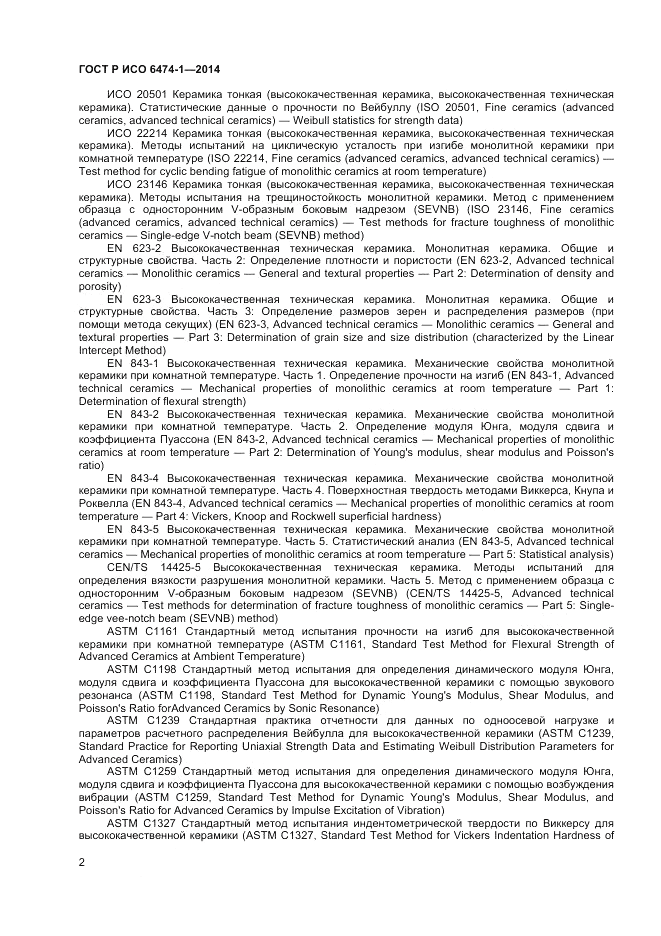 ГОСТ Р ИСО 6474-1—2014

ИСО 20501 Керамика тонкая (высококачественная керамика, высококачественная техническая керамика). Статистические данные о прочности по Вейбуллу (ISO 20501, Fine ceramics (advanced ceramics, advanced technical ceramics) — Weibull statistics for strength data)

ИСО 22214 Керамика тонкая (высококачественная керамика, высококачественная техническая керамика). Методы испытаний на циклическую усталость при изгибе монолитной керамики при комнатной температуре (ISO 22214, Fine ceramics (advanced ceramics, advanced technical ceramics) — Test method for cyclic bending fatigue of monolithic ceramics at room temperature)

ИСО 23146 Керамика тонкая (высококачественная керамика, высококачественная техническая керамика). Методы испытания на трещиностойкость монолитной керамики. Метод с применением образца с односторонним V-образным боковым надрезом (SEVNB) (ISO 23146, Fine ceramics (advanced ceramics, advanced technical ceramics) — Test methods for fracture toughness of monolithic ceramics — Single-edge V-notch beam (SEVNB) method)

EN 623-2 Высококачественная техническая керамика. Монолитная керамика. Общие и структурные свойства. Часть 2: Определение плотности и пористости (EN 623-2, Advanced technical ceramics — Monolithic ceramics — General and textural properties — Part 2: Determination of density and porosity)

EN 623-3 Высококачественная техническая керамика. Монолитная керамика. Общие и структурные свойства. Часть 3: Определение размеров зерен и распределения размеров (при помощи метода секущих) (EN 623-3, Advanced technical ceramics — Monolithic ceramics — General and textural properties — Part 3: Determination of grain size and size distribution (characterized by the Linear Intercept Method)

EN 843-1 Высококачественная техническая керамика. Механические свойства монолитной керамики при комнатной температуре. Часть 1. Определение прочности на изгиб (EN 843-1, Advanced technical ceramics — Mechanical properties of monolithic ceramics at room temperature — Part 1: Determination of flexural strength)

EN 843-2 Высококачественная техническая керамика. Механические свойства монолитной керамики при комнатной температуре. Часть 2. Определение модуля Юнга, модуля сдвига и коэффициента Пуассона (EN 843-2, Advanced technical ceramics — Mechanical properties of monolithic ceramics at room temperature — Part 2: Determination of Young's modulus, shear modulus and Poisson's ratio)

EN 843-4 Высококачественная техническая керамика. Механические свойства монолитной керамики при комнатной температуре. Часть 4. Поверхностная твердость методами Виккерса, Кнупа и Роквелла (EN 843-4, Advanced technical ceramics — Mechanical properties of monolithic ceramics at room temperature — Part 4: Vickers, Knoop and Rockwell superficial hardness)

EN 843-5 Высококачественная техническая керамика. Механические свойства монолитной керамики при комнатной температуре. Часть 5. Статистический анализ (EN 843-5, Advanced technical ceramics — Mechanical properties of monolithic ceramics at room temperature — Part 5: Statistical analysis)

CEN/TS 14425-5 Высококачественная техническая керамика. Методы испытаний для определения вязкости разрушения монолитной керамики. Часть 5. Метод с применением образца с односторонним V-образным боковым надрезом (SEVNB) (CEN/TS 14425-5, Advanced technical ceramics — Test methods for determination of fracture toughness of monolithic ceramics — Part 5: Single-edge vee-notch beam (SEVNB) method)

ASTM C1161 Стандартный метод испытания прочности на изгиб для высококачественной керамики при комнатной температуре (ASTM C1161, Standard Test Method for Flexural Strength of Advanced Ceramics at Ambient Temperature)

ASTM C1198 Стандартный метод испытания для определения динамического модуля Юнга, модуля сдвига и коэффициента Пуассона для высококачественной керамики с помощью звукового резонанса (ASTM C1198, Standard Test Method for Dynamic Young's Modulus, Shear Modulus, and Poisson's Ratio forAdvanced Ceramics by Sonic Resonance)

ASTM C1239 Стандартная практика отчетности для данных по одноосевой нагрузке и параметров расчетного распределения Вейбулла для высококачественной керамики (ASTM C1239, Standard Practice for Reporting Uniaxial Strength Data and Estimating Weibull Distribution Parameters for Advanced Ceramics)

ASTM C1259 Стандартный метод испытания для определения динамического модуля Юнга, модуля сдвига и коэффициента Пуассона для высококачественной керамики с помощью возбуждения вибрации (ASTM C1259, Standard Test Method for Dynamic Young's Modulus, Shear Modulus, and Poisson's Ratio for Advanced Ceramics by Impulse Excitation of Vibration)

ASTM C1327 Стандартный метод испытания индентометрической твердости по Виккерсу для высококачественной керамики (ASTM C1327, Standard Test Method for Vickers Indentation Hardness of

2